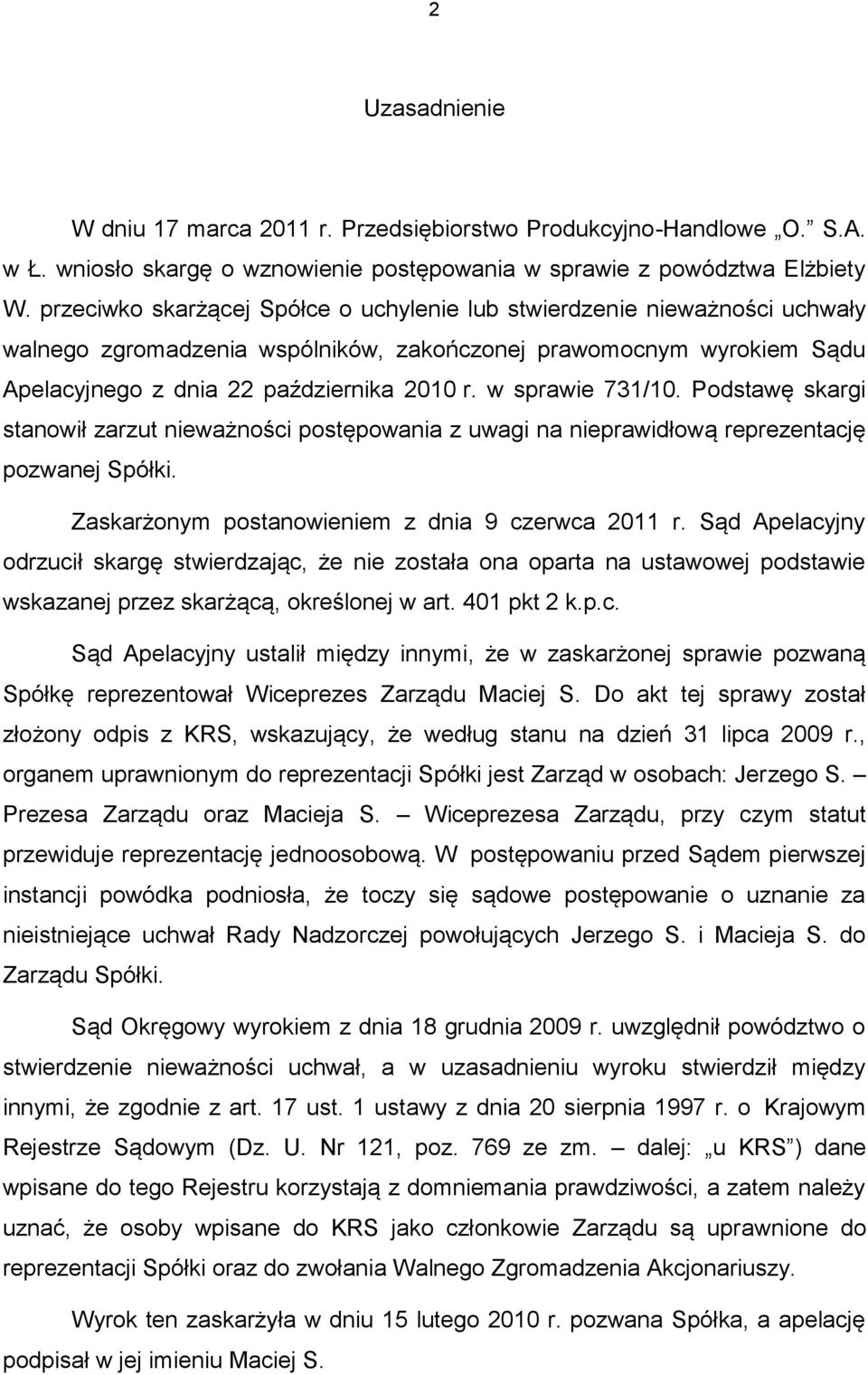 2

Uzasadnienie

W dniu 17 marca 2011 r. Przedsiębiorstwo Produkcyjno-Handlowe „O.” S.A. w Ł. wniosło skargę o wznowienie postępowania w sprawie z powództwa Elżbiety W. przeciwko skarżącej Spółce o uchylenie lub stwierdzenie nieważności uchwały walnego zgromadzenia wspólników, zakończonej prawomocnym wyrokiem Sądu Apelacyjnego z dnia 22 października 2010 r. w sprawie 731/10. Podstawę skargi stanowił zarzut nieważności postępowania z uwagi na nieprawidłową reprezentację pozwanej Spółki.

Zaskarżonym postanowieniem z dnia 9 czerwca 2011 r. Sąd Apelacyjny odrzucił skargę stwierdzając, że nie została ona oparta na ustawowej podstawie wskazanej przez skarżącą, określonej w art. 401 pkt 2 k.p.c.

Sąd Apelacyjny ustalił między innymi, że w zaskarżonej sprawie pozwaną Spółkę reprezentował Wiceprezes Zarządu Maciej S. Do akt tej sprawy został złożony odpis z KRS, wskazujący, że według stanu na dzień 31 lipca 2009 r., organem uprawnionym do reprezentacji Spółki jest Zarząd w osobach: Jerzego S. – Prezesa Zarządu oraz Macieja S. – Wiceprezesa Zarządu, przy czym statut przewiduje reprezentację jednoosobową. W postępowaniu przed Sądem pierwszej instancji powódka podniosła, że toczy się sądowe postępowanie o uznanie za nieistniejące uchwał Rady Nadzorczej powołujących Jerzego S. i Macieja S. do Zarządu Spółki.

Sąd Okręgowy wyrokiem z dnia 18 grudnia 2009 r. uwzględnił powództwo o stwierdzenie nieważności uchwał, a w uzasadnieniu wyroku stwierdził między innymi, że zgodnie z art. 17 ust. 1 ustawy z dnia 20 sierpnia 1997 r. o Krajowym Rejestrze Sądowym (Dz. U. Nr 121, poz. 769 ze zm. – dalej: „u KRS”) dane wpisane do tego Rejestru korzystają z domniemania prawdziwości, a zatem należy uznać, że osoby wpisane do KRS jako członkowie Zarządu są uprawnione do reprezentacji Spółki oraz do zwołania Walnego Zgromadzenia Akcjonariuszy.

Wyrok ten zaskarżyła w dniu 15 lutego 2010 r. pozwana Spółka, a apelację podpisał w jej imieniu Maciej S.